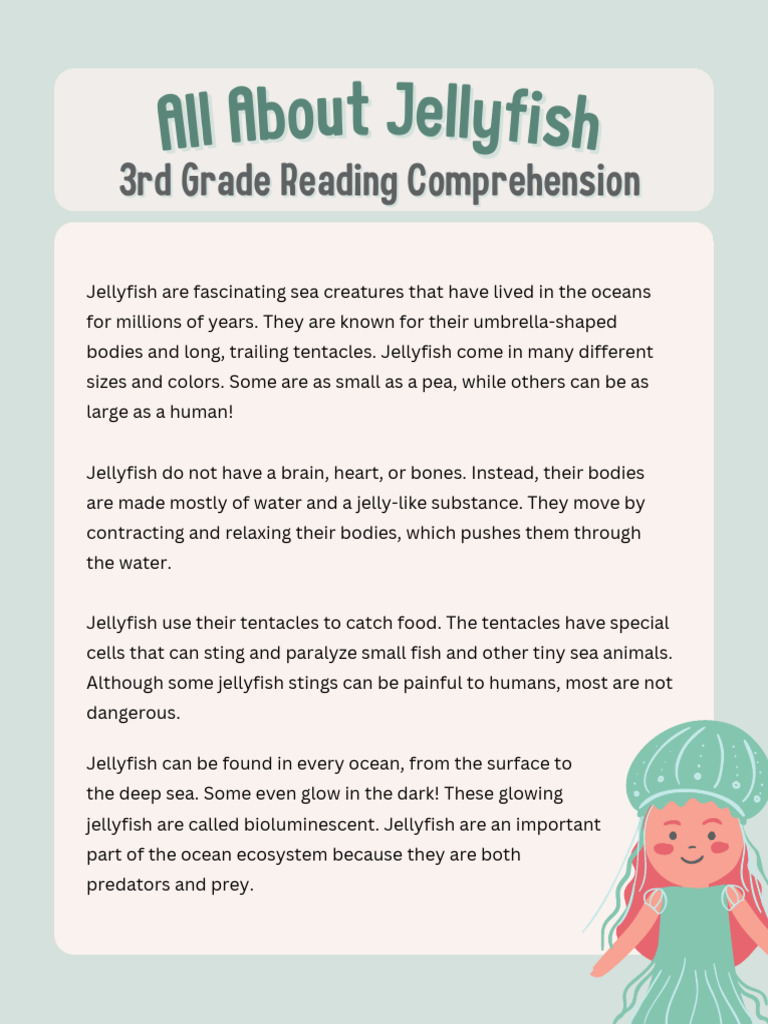 All About Jellyfish
3rd Grade Reading Comprehension

Jellyfish are fascinating sea creatures that have lived in the oceans for millions of years. They are known for their umbrella-shaped bodies and long, trailing tentacles. Jellyfish come in many different sizes and colors. Some are as small as a pea, while others can be as large as a human!

Jellyfish do not have a brain, heart, or bones. Instead, their bodies are made mostly of water and a jelly-like substance. They move by contracting and relaxing their bodies, which pushes them through the water.

Jellyfish use their tentacles to catch food. The tentacles have special cells that can sting and paralyze small fish and other tiny sea animals. Although some jellyfish stings can be painful to humans, most are not dangerous.

Jellyfish can be found in every ocean, from the surface to the deep sea. Some even glow in the dark! These glowing jellyfish are called bioluminescent. Jellyfish are an important part of the ocean ecosystem because they are both predators and prey.